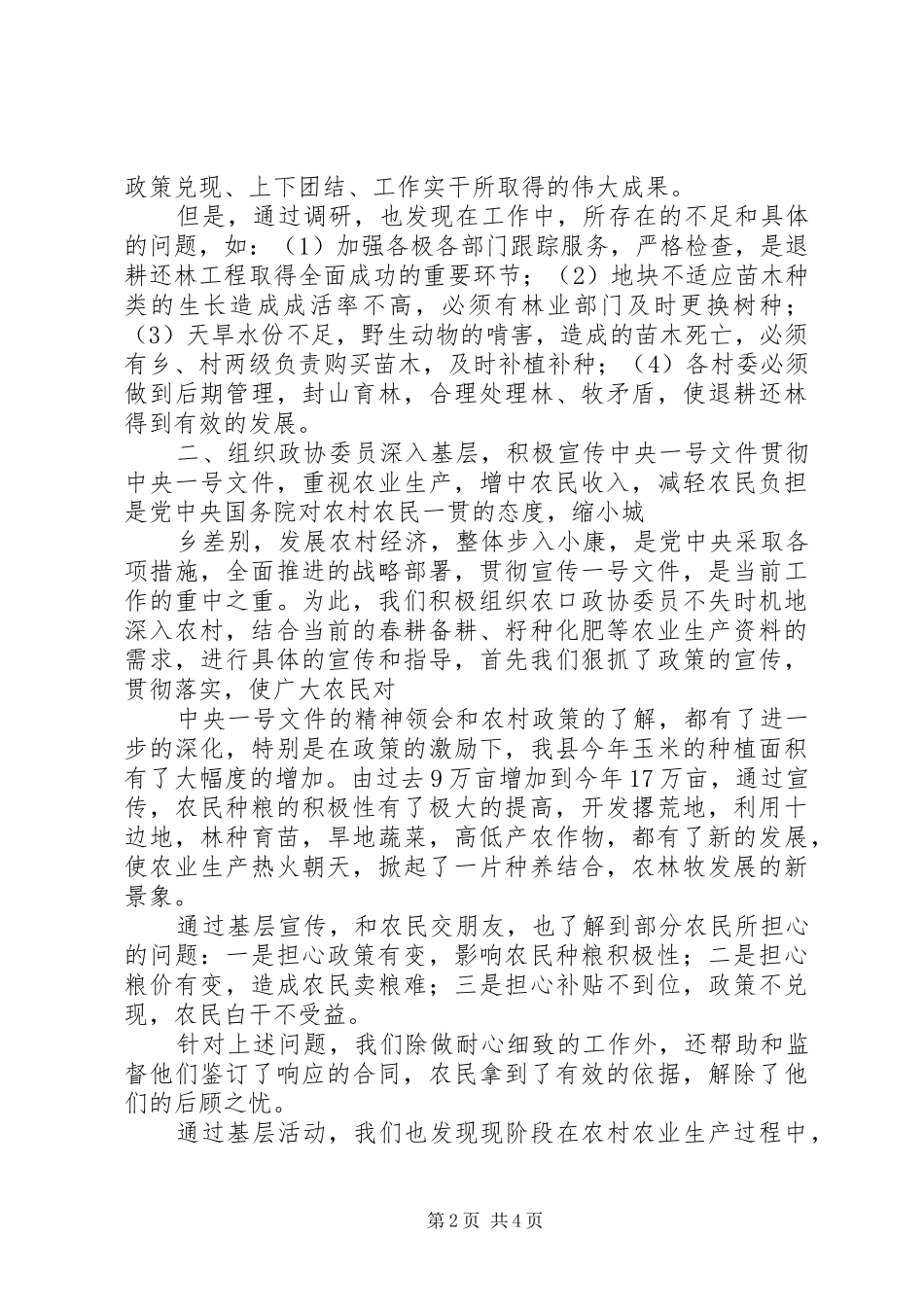 政策兑现、上下团结、工作实干所取得的伟大成果。

但是，通过调研，也发现在工作中，所存在的不足和具体的问题，如：（1）加强各极各部门跟踪服务，严格检查，是退耕还林工程取得全面成功的重要环节；（2）地块不适应苗木种类的生长造成成活率不高，必须有林业部门及时更换树种；（3）天旱水份不足，野生动物的啃害，造成的苗木死亡，必须有乡、村两级负责购买苗木，及时补植补种；（4）各村委必须做到后期管理，封山育林，合理处理林、牧矛盾，使退耕还林得到有效的发展。

二、组织政协委员深入基层，积极宣传中央一号文件贯彻中央一号文件，重视农业生产，增中农民收入，减轻农民负担是党中央国务院对农村农民一贯的态度，缩小城

乡差别，发展农村经济，整体步入小康，是党中央采取各项措施，全面推进的战略部署，贯彻宣传一号文件，是当前工作的重中之重。为此，我们积极组织农口政协委员不失时机地深入农村，结合当前的春耕备耕、籽种化肥等农业生产资料的需求，进行具体的宣传和指导，首先我们狠抓了政策的宣传，贯彻落实，使广大农民对

中央一号文件的精神领会和农村政策的了解，都有了进一步的深化，特别是在政策的激励下，我县今年玉米的种植面积有了大幅度的增加。由过去9万亩增加到今年17万亩，通过宣传，农民种粮的积极性有了极大的提高，开发撂荒地，利用十边地，林种育苗，旱地蔬菜，高低产农作物，都有了新的发展，使农业生产热火朝天，掀起了一片种养结合，农林牧发展的新景象。

通过基层宣传，和农民交朋友，也了解到部分农民所担心的问题：一是担心政策有变，影响农民种粮积极性；二是担心粮价有变，造成农民卖粮难；三是担心补贴不到位，政策不兑现，农民白干不受益。

针对上述问题，我们除做耐心细致的工作外，还帮助和监督他们鉴订了响应的合同，农民拿到了有效的依据，解除了他们的后顾之忧。

通过基层活动，我们也发现现阶段在农村农业生产过程中，

第2页 共4页